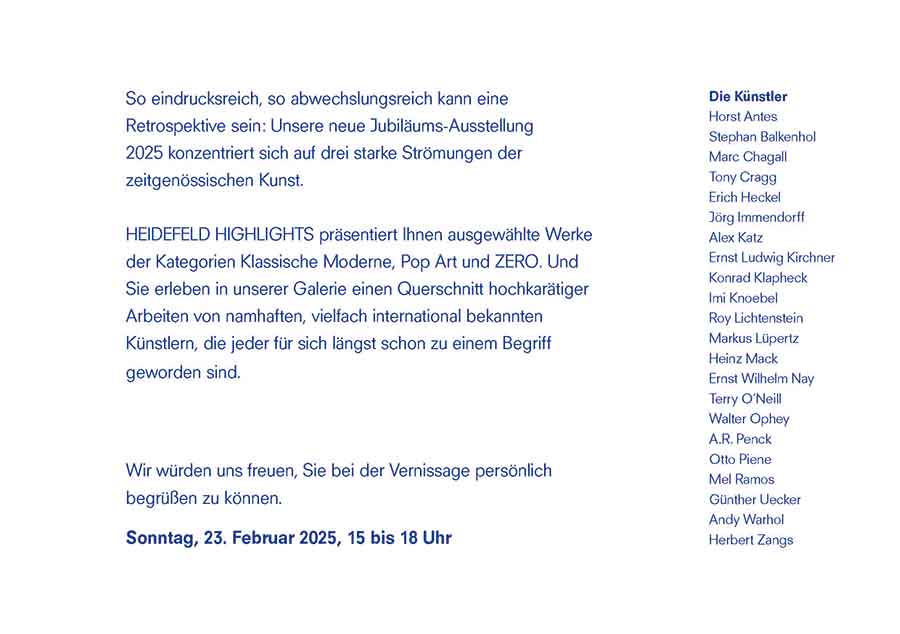 So eindrucksreich, so abwechslungsreich kann eine Retrospektive sein: Unsere neue Jubiläums-Ausstellung 2025 konzentriert sich auf drei starke Strömungen der zeitgenössischen Kunst.

HEIDEFELD HIGHLIGHTS präsentiert Ihnen ausgewählte Werke der Kategorien Klassische Moderne, Pop Art und ZERO. Und Sie erleben in unserer Galerie einen Querschnitt hochkarätiger Arbeiten von namhaften, vielfach international bekannten Künstlern, die jeder für sich längst schon zu einem Begriff geworden sind.

Wir würden uns freuen, Sie bei der Vernissage persönlich begrüßen zu können.

Sonntag, 23. Februar 2025, 15 bis 18 Uhr

Die Künstler
Horst Antes
Stephan Balkenhol
Marc Chagall
Tony Cragg
Erich Heckel
Jörg Immendorff
Alex Katz
Ernst Ludwig Kirchner
Konrad Klapheck
Imi Knoebel
Roy Lichtenstein
Markus Lüpertz
Heinz Mack
Ernst Wilhelm Nay
Terry O'Neill
Walter Ophey
A.R. Penck
Otto Piene
Mel Ramos
Günther Uecker
Andy Warhol
Herbert Zangs